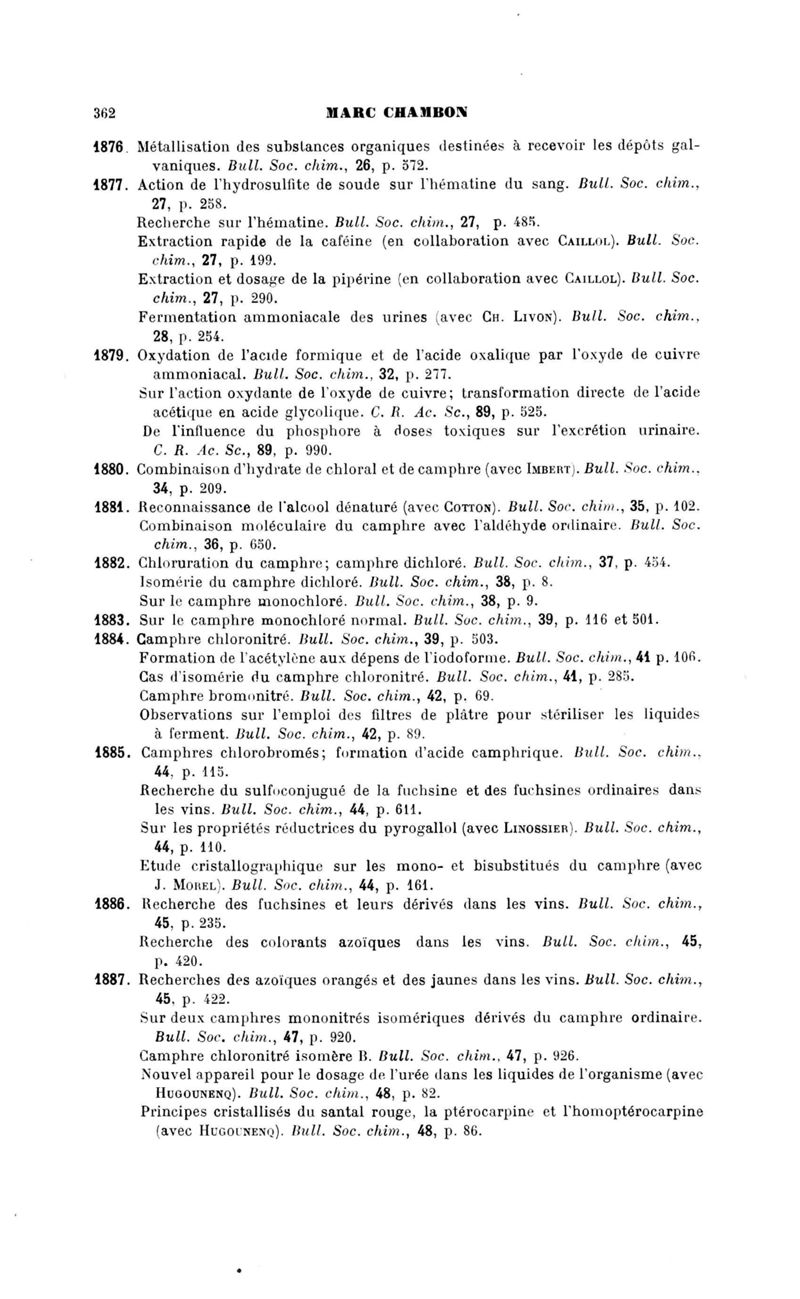 362 MARC CHAMBON

1876. Métallisation des substances organiques destinées à recevoir les dépôts galvaniques. Bull. Soc. chim., 26, p. 572.

1877. Action de l'hydrosulfite de soude sur l'hématine du sang. Bull. Soc. chim., 27, p. 258.

Recherche sur l'hématine. Bull. Soc. chim., 27, p. 485.

Extraction rapide de la caféine (en collaboration avec Caillol). Bull. Soc. chim., 27, p. 199.

Extraction et dosage de la pipérine (en collaboration avec Caillol). Bull. Soc. chim., 27, p. 290.

Fermentation ammoniacale des urines (avec Ch. Livon). Bull. Soc. chim., 28, p. 254.

1879. Oxydation de l'acide formique et de l'acide oxalique par l'oxyde de cuivre ammoniacal. Bull. Soc. chim., 32, p. 277.

Sur l'action oxydante de l'oxyde de cuivre; transformation directe de l'acide acétique en acide glycolique. C. R. Ac. Sc., 89, p. 525.

De l'influence du phosphore à doses toxiques sur l'excrétion urinaire. C. R. Ac. Sc., 89, p. 990.

1880. Combinaison d'hydrate de chloral et de camphre (avec Imbert). Bull. Soc. chim., 34, p. 209.

1881. Reconnaissance de l'alcool dénaturé (avec Cotton). Bull. Soc. chim., 35, p. 102.

Combinaison moléculaire du camphre avec l'aldéhyde ordinaire. Bull. Soc. chim., 36, p. 650.

1882. Chloruration du camphre; camphre dichloré. Bull. Soc. chim., 37, p. 454.

Isomérie du camphre dichloré. Bull. Soc. chim., 38, p. 8.

Sur le camphre monochloré. Bull. Soc. chim., 38, p. 9.

1883. Sur le camphre monochloré normal. Bull. Soc. chim., 39, p. 116 et 501.

1884. Camphre chloronitré. Bull. Soc. chim., 39, p. 503.

Formation de l'acétylène aux dépens de l'iodoforme. Bull. Soc. chim., 41 p. 106.

Cas d'isomérie du camphre chloronitré. Bull. Soc. chim., 41, p. 285.

Camphre bromonitré. Bull. Soc. chim., 42, p. 69.

Observations sur l'emploi des filtres de plâtre pour stériliser les liquides à ferment. Bull. Soc. chim., 42, p. 89.

1885. Camphres chlorobromés; formation d'acide camphrique. Bull. Soc. chim., 44, p. 115.

Recherche du sulfoconjugué de la fuchsine et des fuchsines ordinaires dans les vins. Bull. Soc. chim., 44, p. 611.

Sur les propriétés réductrices du pyrogallol (avec Linossier). Bull. Soc. chim., 44, p. 110.

Etude cristallographique sur les mono- et bisubstitués du camphre (avec J. Morel). Bull. Soc. chim., 44, p. 161.

1886. Recherche des fuchsines et leurs dérivés dans les vins. Bull. Soc. chim., 45, p. 235.

Recherche des colorants azoïques dans les vins. Bull. Soc. chim., 45, p. 420.

1887. Recherches des azoïques orangés et des jaunes dans les vins. Bull. Soc. chim., 45, p. 422.

Sur deux camphres mononitrés isomériques dérivés du camphre ordinaire. Bull. Soc. chim., 47, p. 920.

Camphre chloronitré isomère B. Bull. Soc. chim., 47, p. 926.

Nouvel appareil pour le dosage de l'urée dans les liquides de l'organisme (avec Hugounenq). Bull. Soc. chim., 48, p. 82.

Principes cristallisés du santal rouge, la ptérocarpine et l'homoptérocarpine (avec Hugounenq). Bull. Soc. chim., 48, p. 86.